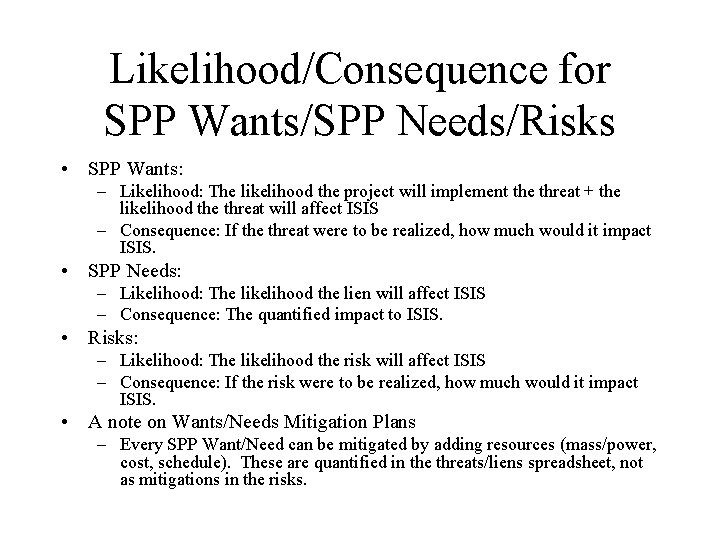 Likelihood/Consequence for SPP Wants/SPP Needs/Risks

• SPP Wants:
– Likelihood: The likelihood the project will implement the threat + the likelihood the threat will affect ISIS
– Consequence: If the threat were to be realized, how much would it impact ISIS.

• SPP Needs:
– Likelihood: The likelihood the lien will affect ISIS
– Consequence: The quantified impact to ISIS.

• Risks:
– Likelihood: The likelihood the risk will affect ISIS
– Consequence: If the risk were to be realized, how much would it impact ISIS.

• A note on Wants/Needs Mitigation Plans
– Every SPP Want/Need can be mitigated by adding resources (mass/power, cost, schedule). These are quantified in the threats/liens spreadsheet, not as mitigations in the risks.